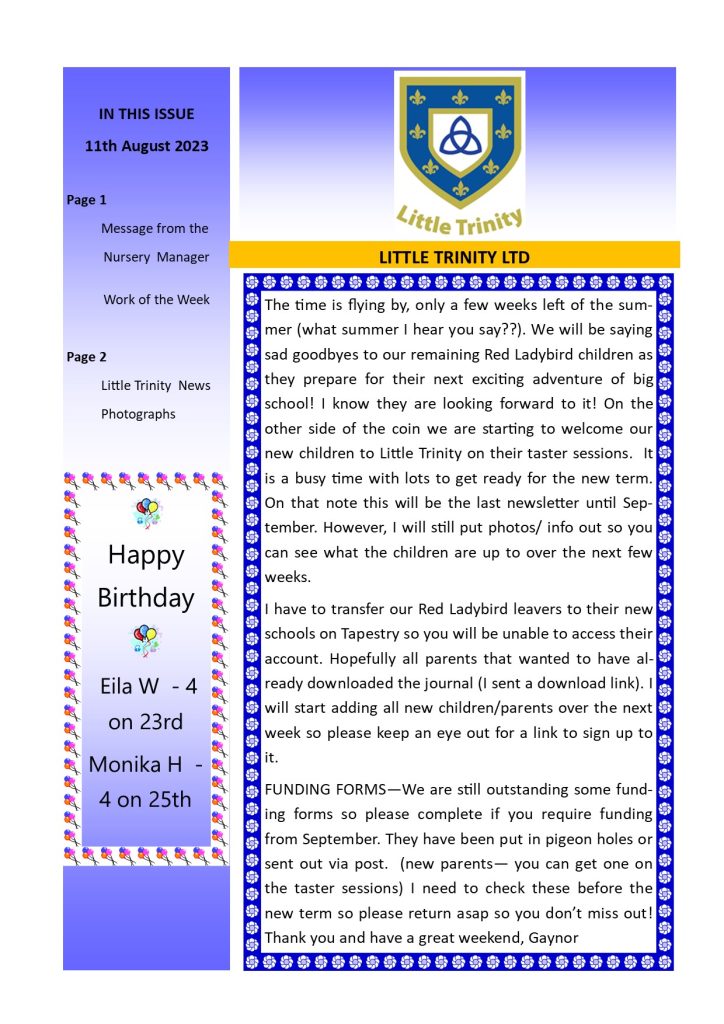 IN THIS ISSUE

11th August 2023

Page 1

Message from the Nursery Manager

Work of the Week

Page 2

Little Trinity News

Photographs

Happy Birthday

Eila W - 4 on 23rd

Monika H - 4 on 25th

Little Trinity

LITTLE TRINITY LTD

The time is flying by, only a few weeks left of the summer (what summer I hear you say??). We will be saying sad goodbyes to our remaining Red Ladybird children as they prepare for their next exciting adventure of big school! I know they are looking forward to it! On the other side of the coin we are starting to welcome our new children to Little Trinity on their taster sessions. It is a busy time with lots to get ready for the new term. On that note this will be the last newsletter until September. However, I will still put photos/ info out so you can see what the children are up to over the next few weeks.

I have to transfer our Red Ladybird leavers to their new schools on Tapestry so you will be unable to access their account. Hopefully all parents that wanted to have already downloaded the journal (I sent a download link). I will start adding all new children/parents over the next week so please keep an eye out for a link to sign up to it.

FUNDING FORMS—We are still outstanding some funding forms so please complete if you require funding from September. They have been put in pigeon holes or sent out via post. (new parents— you can get one on the taster sessions) I need to check these before the new term so please return asap so you don't miss out! Thank you and have a great weekend, Gaynor